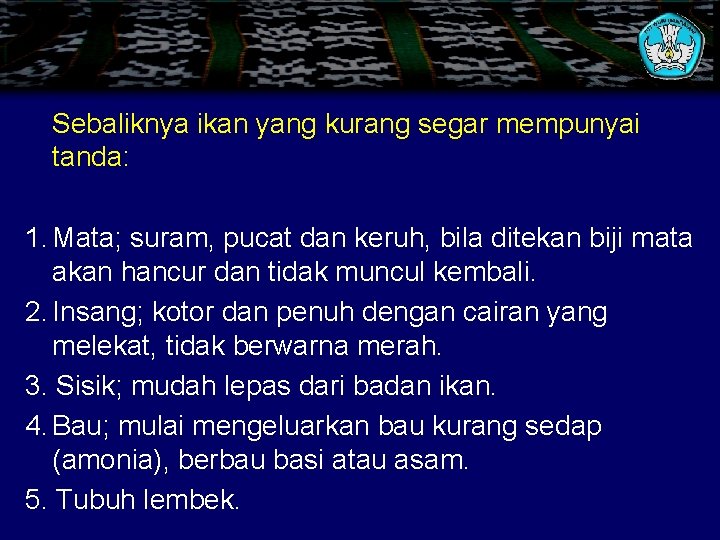 Sebaliknya ikan yang kurang segar mempunyai tanda:

1. Mata; suram, pucat dan keruh, bila ditekan biji mata akan hancur dan tidak muncul kembali.
2. Insang; kotor dan penuh dengan cairan yang melekat, tidak berwarna merah.
3. Sisik; mudah lepas dari badan ikan.
4. Bau; mulai mengeluarkan bau kurang sedap (amonia), berbau basi atau asam.
5. Tubuh lembek.